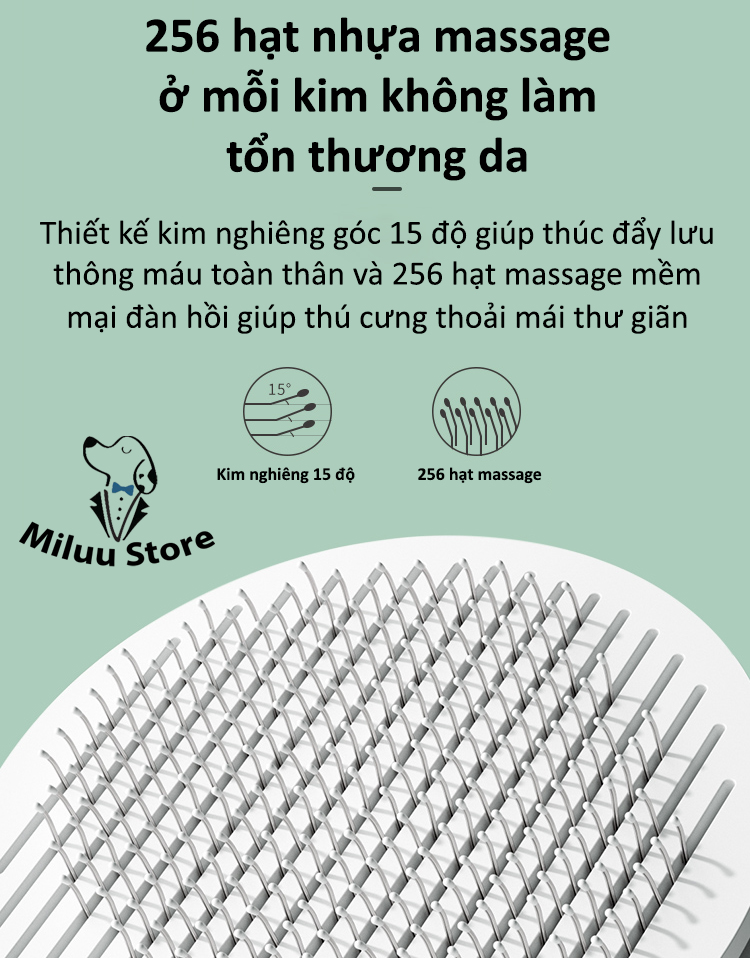 256 hạt nhựa massage ở mỗi kim không làm tổn thương da

Thiết kế kim nghiêng góc 15 độ giúp thúc đẩy lưu thông máu toàn thân và 256 hạt massage mềm mại đàn hồi giúp thú cưng thoải mái thư giãn

15°

Kim nghiêng 15 độ

256 hạt massage

Miluu Store